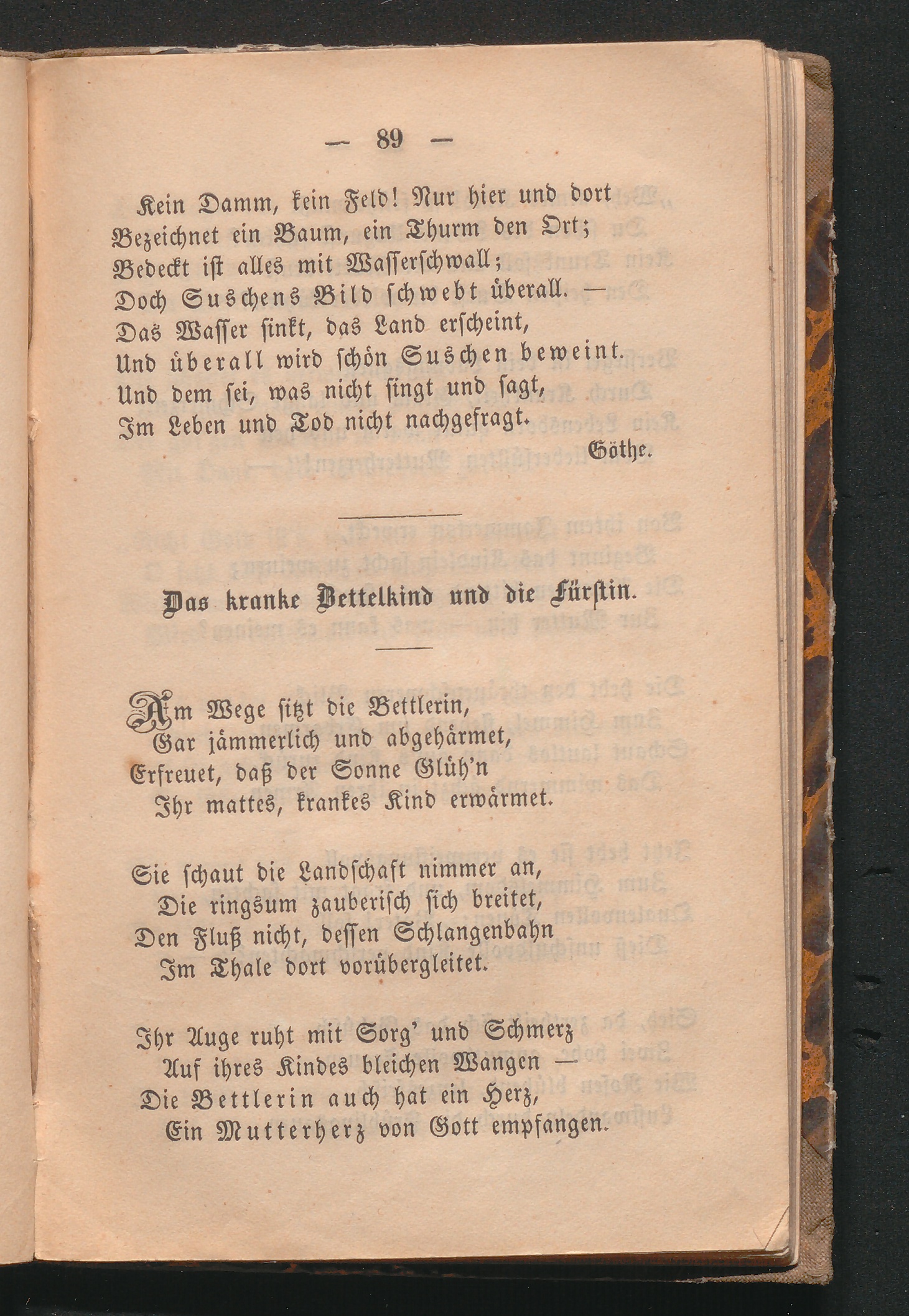 — 89 —

Kein Damm, kein Feld! Nur hier und dort
Bezeichnet ein Baum, ein Thurm den Ort;
Bedeckt ist alles mit Wasserschwall;
Doch Suschens Bild schwebt überall. —
Das Wasser sinkt, das Land erscheint,
Und überall wird schön Suschen beweint.
Und dem sei, was nicht singt und sagt,
Im Leben und Tod nicht nachgefragt.

Göthe.

Das kranke Bettelkind und die Fürstin.

Am Wege sitzt die Bettlerin,
Gar jämmerlich und abgehärmet,
Erfreuet, daß der Sonne Glüh'n
Ihr mattes, krankes Kind erwärmet.

Sie schaut die Landschaft nimmer an,
Die ringsum zauberisch sich breitet,
Den Fluß nicht, dessen Schlangenbahn
Im Thale dort vorübergleitet.

Ihr Auge ruht mit Sorg' und Schmerz
Auf ihres Kindes bleichen Wangen —
Die Bettlerin auch hat ein Herz,
Ein Mutterherz von Gott empfangen.